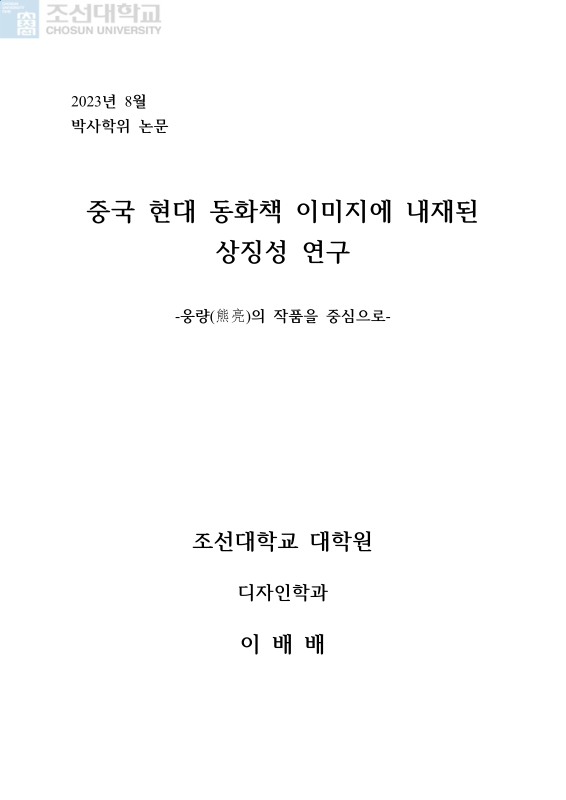 조선대학교
CHOSUN UNIVERSITY

2023년 8월
박사학위 논문

중국 현대 동화책 이미지에 내재된 상징성 연구

-웅량(熊亮)의 작품을 중심으로-

조선대학교 대학원

디자인학과

이 배 배